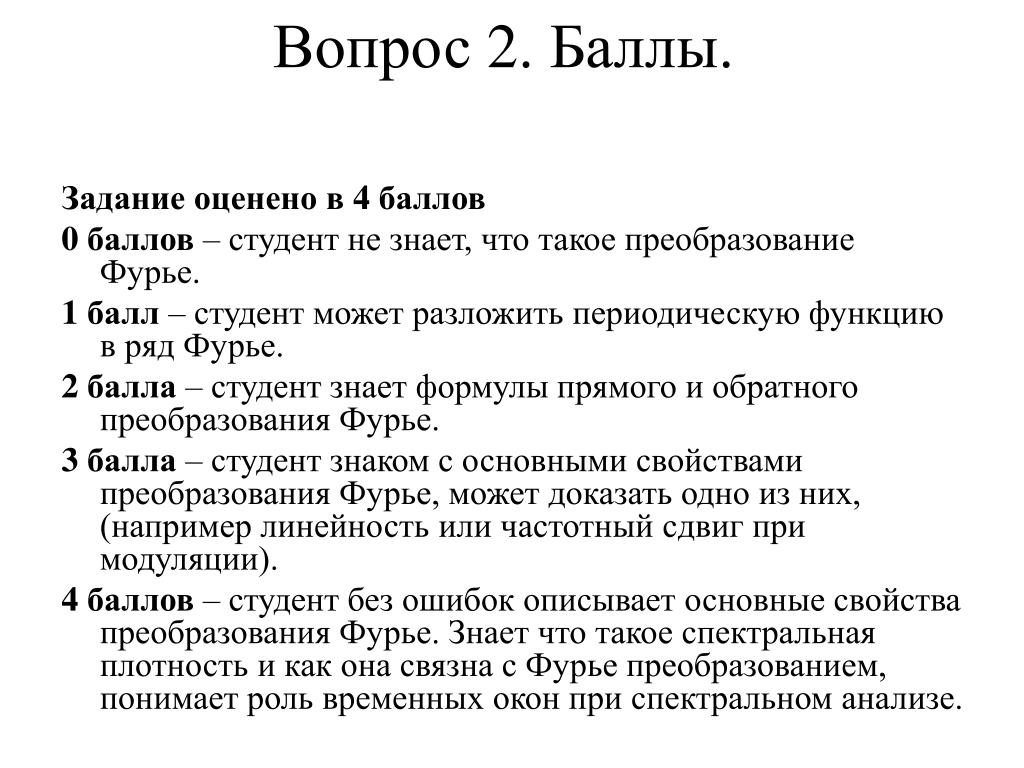 Вопрос 2. Баллы.

Задание оценено в 4 баллов

0 баллов – студент не знает, что такое преобразование Фурье.

1 балл – студент может разложить периодическую функцию в ряд Фурье.

2 балла – студент знает формулы прямого и обратного преобразования Фурье.

3 балла – студент знаком с основными свойствами преобразования Фурье, может доказать одно из них, (например линейность или частотный сдвиг при модуляции).

4 баллов – студент без ошибок описывает основные свойства преобразования Фурье. Знает что такое спектральная плотность и как она связна с Фурье преобразованием, понимает роль временных окон при спектральном анализе.